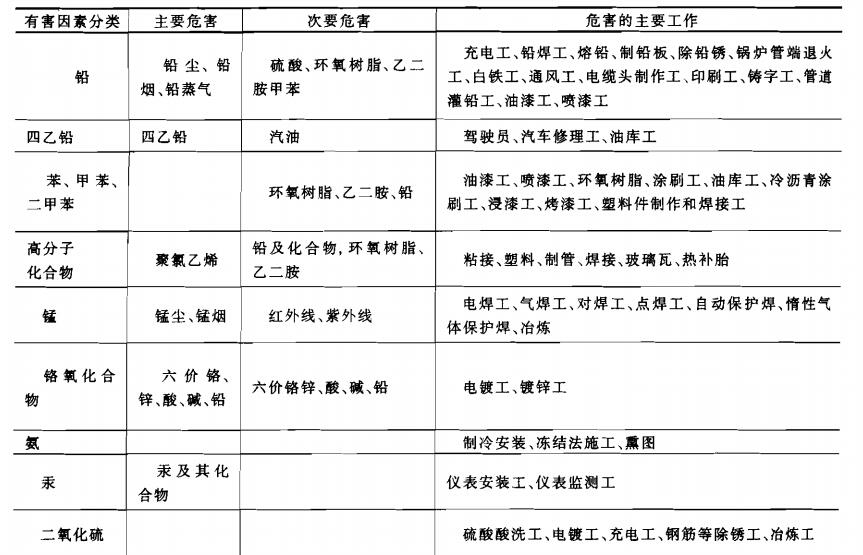 | 有害因素分类 | 主要危害 | 次要危害 | 危害的主要工作 |
|---|---|---|---|
| 铅 | 铅尘、铅烟、铅蒸气 | 硫酸、环氧树脂、乙二胺甲苯 | 充电工、铅焊工、熔铅、制铅板、除铅锈、锅炉管端退火工、白铁工、通风工、电缆头制作工、印刷工、铸字工、管道灌铅工、油漆工、喷漆工 |
| 四乙铅 | 四乙铅 | 汽油 | 驾驶员、汽车修理工、油库工 |
| 苯、甲苯、二甲苯 | | 环氧树脂、乙二胺、铅 | 油漆工、喷漆工、环氧树脂、涂刷工、油库工、冷沥青涂刷工、浸漆工、烤漆工、塑料件制作和焊接工 |
| 高分子化合物 | 聚氯乙烯 | 铅及化合物,环氧树脂、乙二胺 | 粘接、塑料、制管、焊接、玻璃瓦、热补胎 |
| 锰 | 锰尘、锰烟 | 红外线、紫外线 | 电焊工、气焊工、对焊工、点焊工、自动保护焊、惰性气体保护焊、冶炼 |
| 铬氧化合物 | 六价铬、锌、酸、碱、铅 | 六价铬锌、酸、碱、铅 | 电镀工、镀锌工 |
| 氨 | | | 制冷安装、冻结法施工、熏图 |
| 汞 | 汞及其化合物 | | 仪表安装工、仪表监测工 |
| 二氧化硫 | | | 硫酸酸洗工、电镀工、充电工、钢筋等除锈工、冶炼工 |